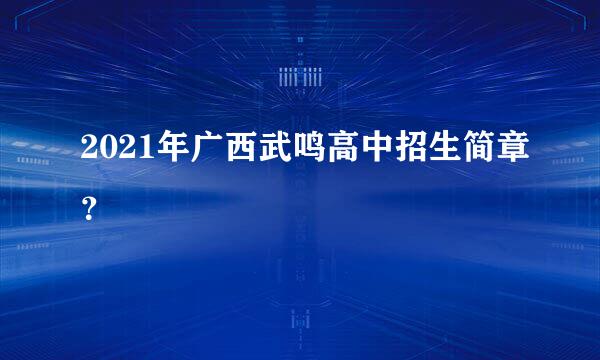 2021年广西武鸣高中招生简章？